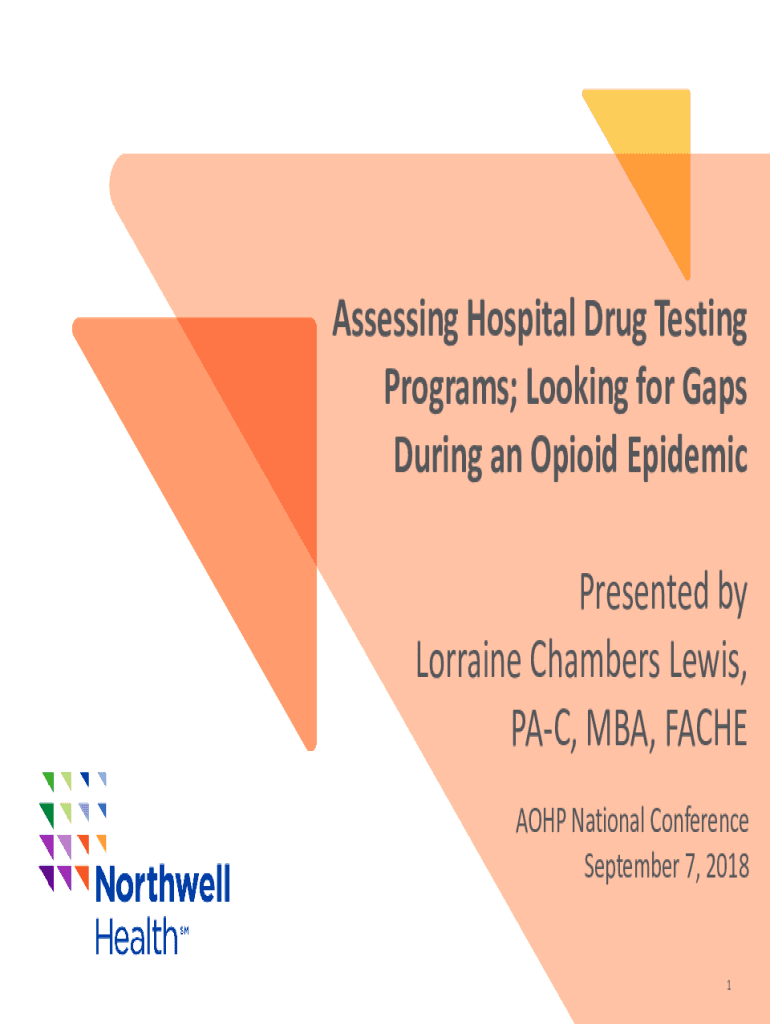 Assessing Hospital Drug Testing Programs; Looking for Gaps During an Opioid Epidemic

Presented by Lorraine Chambers Lewis, PA-C, MBA, FACHE

AOHP National Conference September 7, 2018

Northwell Health℠

1